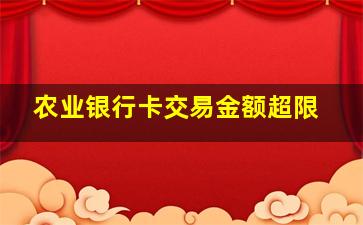 农业银行卡交易金额超限